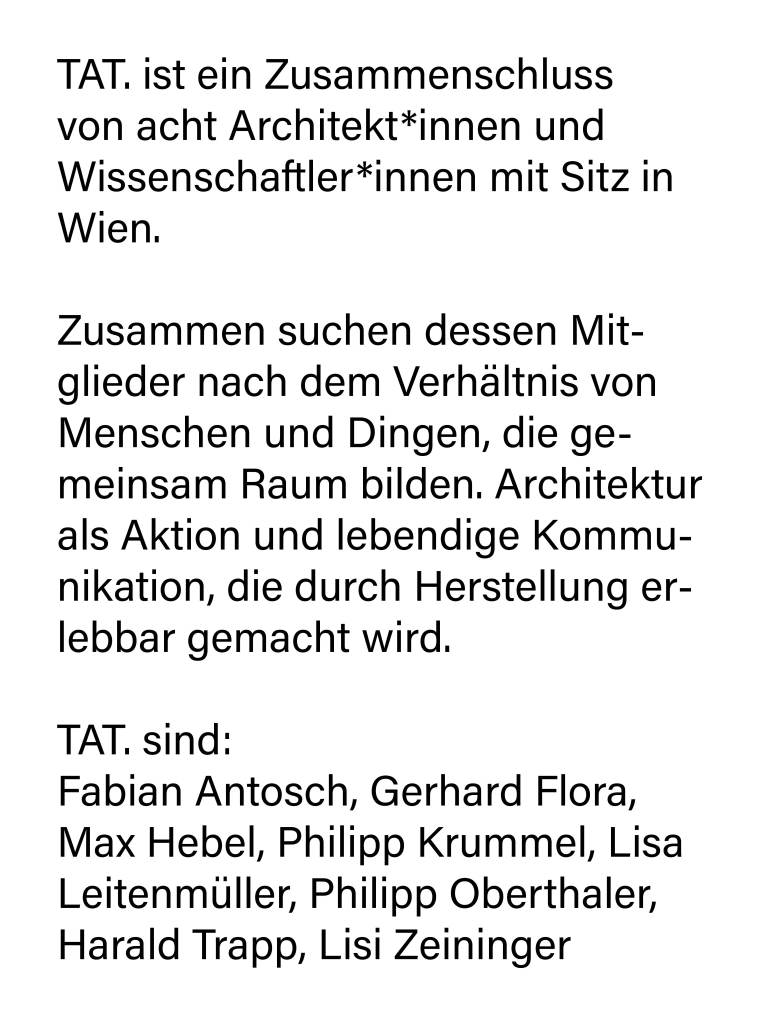 TAT. ist ein Zusammenschluss von acht Architekt*innen und Wissenschaftler*innen mit Sitz in Wien.

Zusammen suchen dessen Mitglieder nach dem Verhältnis von Menschen und Dingen, die gemeinsam Raum bilden. Architektur als Aktion und lebendige Kommunikation, die durch Herstellung erlebbar gemacht wird.

TAT. sind:
Fabian Antosch, Gerhard Flora, Max Hebel, Philipp Krummel, Lisa Leitenmüller, Philipp Oberthaler, Harald Trapp, Lisi Zeininger